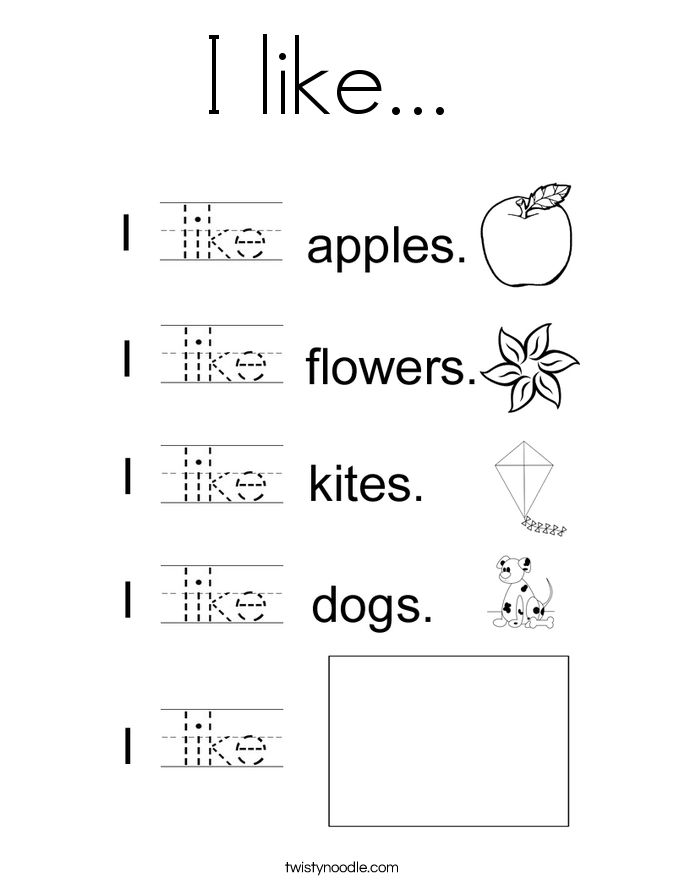 I like...

I like apples.

I like flowers.

I like kites.

I like dogs.

I like

twistynoodle.com